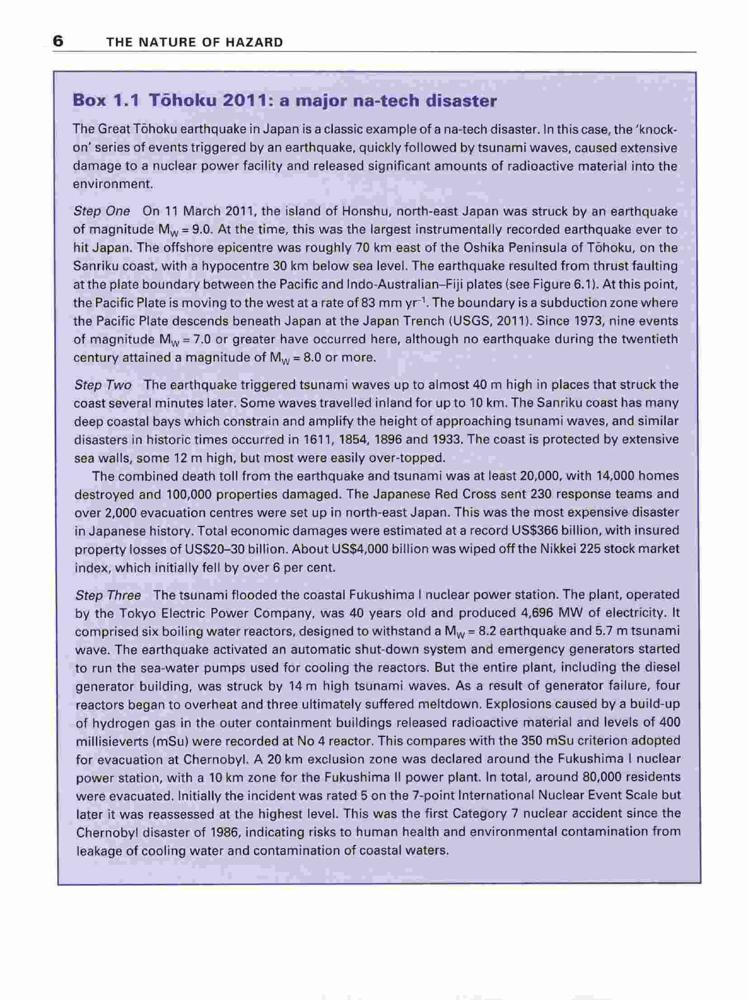 6 THE NATURE OF HAZARD

Box 1.1 Tōhoku 2011: a major na-tech disaster

The Great Tōhoku earthquake in Japan is a classic example of a na-tech disaster. In this case, the 'knock-on' series of events triggered by an earthquake, quickly followed by tsunami waves, caused extensive damage to a nuclear power facility and released significant amounts of radioactive material into the environment.

Step One On 11 March 2011, the island of Honshu, north-east Japan was struck by an earthquake of magnitude $M_W = 9.0$. At the time, this was the largest instrumentally recorded earthquake ever to hit Japan. The offshore epicentre was roughly 70 km east of the Oshika Peninsula of Tōhoku, on the Sanriku coast, with a hypocentre 30 km below sea level. The earthquake resulted from thrust faulting at the plate boundary between the Pacific and Indo-Australian–Fiji plates (see Figure 6.1). At this point, the Pacific Plate is moving to the west at a rate of 83 mm $yr^{-1}$. The boundary is a subduction zone where the Pacific Plate descends beneath Japan at the Japan Trench (USGS, 2011). Since 1973, nine events of magnitude $M_W = 7.0$ or greater have occurred here, although no earthquake during the twentieth century attained a magnitude of $M_W = 8.0$ or more.

Step Two The earthquake triggered tsunami waves up to almost 40 m high in places that struck the coast several minutes later. Some waves travelled inland for up to 10 km. The Sanriku coast has many deep coastal bays which constrain and amplify the height of approaching tsunami waves, and similar disasters in historic times occurred in 1611, 1854, 1896 and 1933. The coast is protected by extensive sea walls, some 12 m high, but most were easily over-topped.

The combined death toll from the earthquake and tsunami was at least 20,000, with 14,000 homes destroyed and 100,000 properties damaged. The Japanese Red Cross sent 230 response teams and over 2,000 evacuation centres were set up in north-east Japan. This was the most expensive disaster in Japanese history. Total economic damages were estimated at a record US$366 billion, with insured property losses of US$20–30 billion. About US$4,000 billion was wiped off the Nikkei 225 stock market index, which initially fell by over 6 per cent.

Step Three The tsunami flooded the coastal Fukushima I nuclear power station. The plant, operated by the Tokyo Electric Power Company, was 40 years old and produced 4,696 MW of electricity. It comprised six boiling water reactors, designed to withstand a $M_W = 8.2$ earthquake and 5.7 m tsunami wave. The earthquake activated an automatic shut-down system and emergency generators started to run the sea-water pumps used for cooling the reactors. But the entire plant, including the diesel generator building, was struck by 14 m high tsunami waves. As a result of generator failure, four reactors began to overheat and three ultimately suffered meltdown. Explosions caused by a build-up of hydrogen gas in the outer containment buildings released radioactive material and levels of 400 millisieverts (mSu) were recorded at No 4 reactor. This compares with the 350 mSu criterion adopted for evacuation at Chernobyl. A 20 km exclusion zone was declared around the Fukushima I nuclear power station, with a 10 km zone for the Fukushima II power plant. In total, around 80,000 residents were evacuated. Initially the incident was rated 5 on the 7-point International Nuclear Event Scale but later it was reassessed at the highest level. This was the first Category 7 nuclear accident since the Chernobyl disaster of 1986, indicating risks to human health and environmental contamination from leakage of cooling water and contamination of coastal waters.